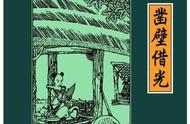 凿壁借光